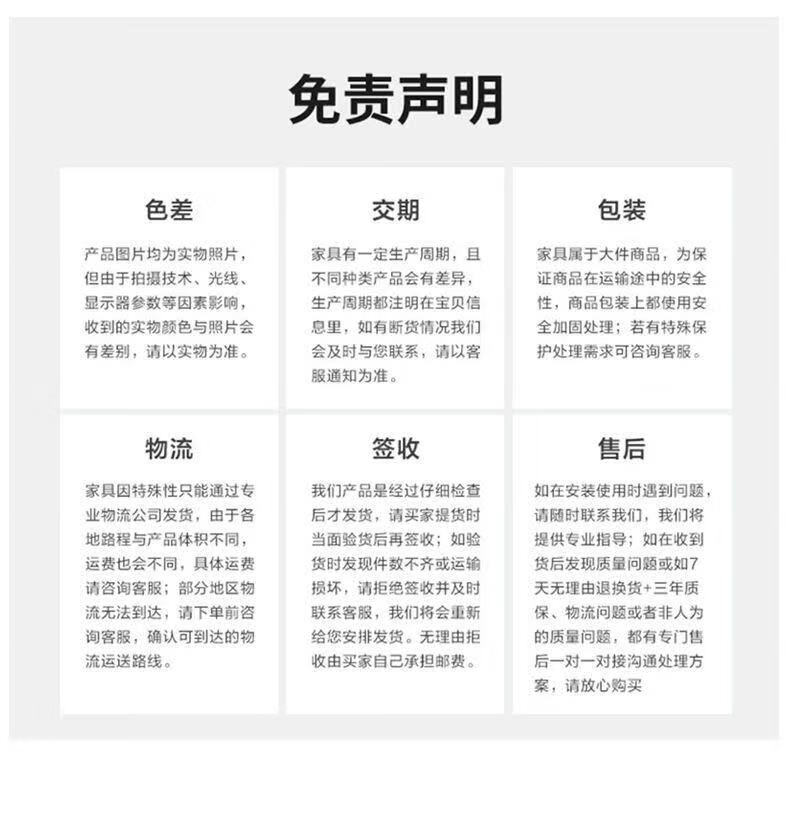 免责声明

色差

产品图片均为实物照片，但由于拍摄技术、光线、显示器参数等因素影响，收到的实物颜色与照片会有差别，请以实物为准。

交期

家具有一定生产周期，且不同种类产品会有差异，生产周期都注明在宝贝信息里，如有断货情况我们会及时与您联系，请以客服通知为准。

包装

家具属于大件商品，为保证商品在运输途中的安全性，商品包装上都使用安全加固处理；若有特殊保护处理需求可咨询客服。

物流

家具因特殊性只能通过专业物流公司发货，由于各地路程与产品体积不同，运费也会不同，具体运费请咨询客服；部分地区物流无法到达，请下单前咨询客服，确认可到达的物流运送路线。

签收

我们产品是经过仔细检查后才发货，请买家提货时当面验货后再签收；如验货时发现件数不齐或运输损坏，请拒绝签收并及时联系客服，我们将会重新给您安排发货。无理由拒收由买家自己承担邮费。

售后

如在安装使用时遇到问题，请随时联系我们，我们将提供专业指导；如在收到货后发现质量问题或如7天无理由退换货+三年质保、物流问题或者非人为的质量问题，都有专门售后一对一对接沟通处理方案，请放心购买